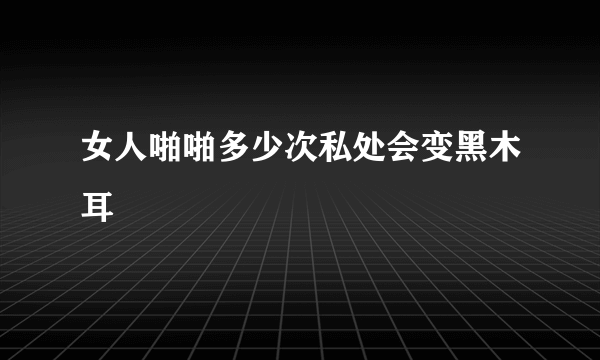 女人啪啪多少次私处会变黑木耳